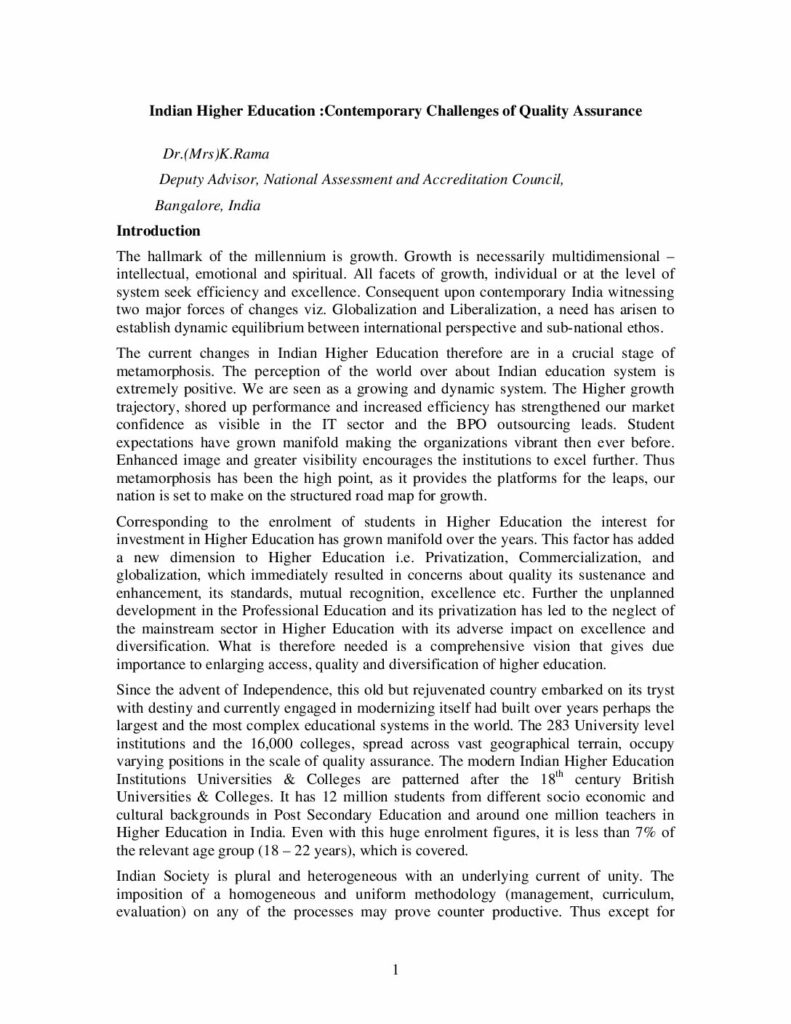 Indian Higher Education :Contemporary Challenges of Quality Assurance

Dr.(Mrs)K.Rama

Deputy Advisor, National Assessment and Accreditation Council,

Bangalore, India

Introduction

The hallmark of the millennium is growth. Growth is necessarily multidimensional – intellectual, emotional and spiritual. All facets of growth, individual or at the level of system seek efficiency and excellence. Consequent upon contemporary India witnessing two major forces of changes viz. Globalization and Liberalization, a need has arisen to establish dynamic equilibrium between international perspective and sub-national ethos.

The current changes in Indian Higher Education therefore are in a crucial stage of metamorphosis. The perception of the world over about Indian education system is extremely positive. We are seen as a growing and dynamic system. The Higher growth trajectory, shored up performance and increased efficiency has strengthened our market confidence as visible in the IT sector and the BPO outsourcing leads. Student expectations have grown manifold making the organizations vibrant then ever before. Enhanced image and greater visibility encourages the institutions to excel further. Thus metamorphosis has been the high point, as it provides the platforms for the leaps, our nation is set to make on the structured road map for growth.

Corresponding to the enrolment of students in Higher Education the interest for investment in Higher Education has grown manifold over the years. This factor has added a new dimension to Higher Education i.e. Privatization, Commercialization, and globalization, which immediately resulted in concerns about quality its sustenance and enhancement, its standards, mutual recognition, excellence etc. Further the unplanned development in the Professional Education and its privatization has led to the neglect of the mainstream sector in Higher Education with its adverse impact on excellence and diversification. What is therefore needed is a comprehensive vision that gives due importance to enlarging access, quality and diversification of higher education.

Since the advent of Independence, this old but rejuvenated country embarked on its tryst with destiny and currently engaged in modernizing itself had built over years perhaps the largest and the most complex educational systems in the world. The 283 University level institutions and the 16,000 colleges, spread across vast geographical terrain, occupy varying positions in the scale of quality assurance. The modern Indian Higher Education Institutions Universities & Colleges are patterned after the $18^{th}$ century British Universities & Colleges. It has 12 million students from different socio economic and cultural backgrounds in Post Secondary Education and around one million teachers in Higher Education in India. Even with this huge enrolment figures, it is less than 7% of the relevant age group (18 – 22 years), which is covered.

Indian Society is plural and heterogeneous with an underlying current of unity. The imposition of a homogeneous and uniform methodology (management, curriculum, evaluation) on any of the processes may prove counter productive. Thus except for

1